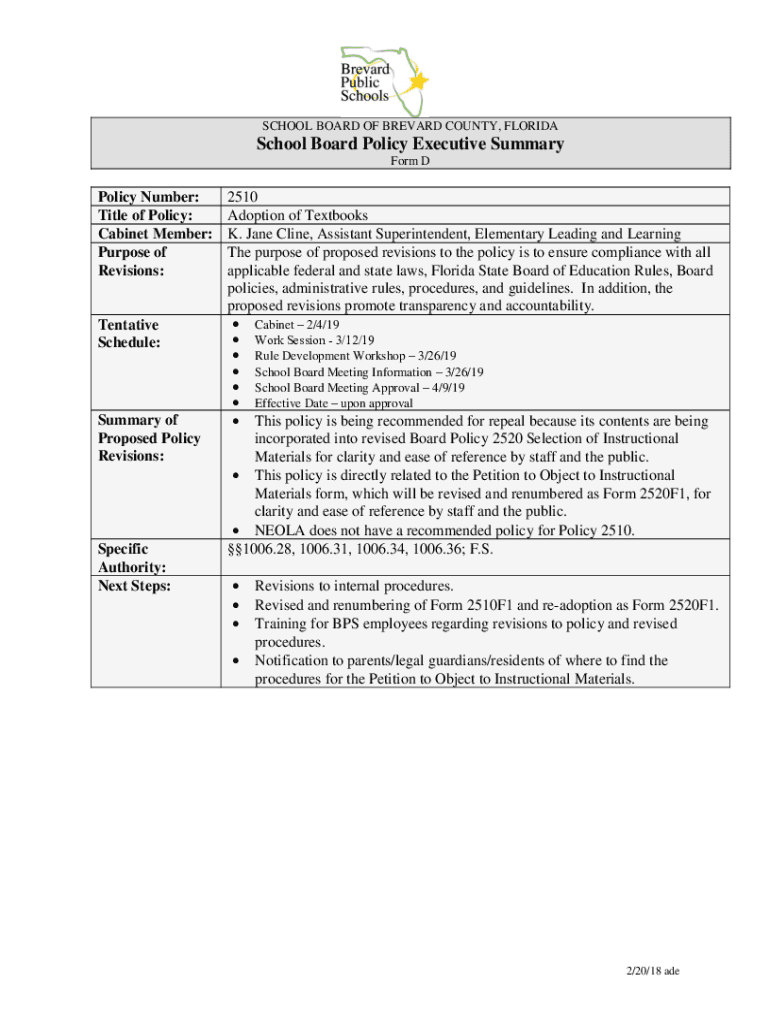 Brevard
Public
Schools

SCHOOL BOARD OF BREVARD COUNTY, FLORIDA
School Board Policy Executive Summary
Form D

| | |
|---|---|
| Policy Number: | 2510 |
| Title of Policy: | Adoption of Textbooks |
| Cabinet Member: | K. Jane Cline, Assistant Superintendent, Elementary Leading and Learning |
| Purpose of Revisions: | The purpose of proposed revisions to the policy is to ensure compliance with all applicable federal and state laws, Florida State Board of Education Rules, Board policies, administrative rules, procedures, and guidelines. In addition, the proposed revisions promote transparency and accountability. |
| Tentative Schedule: | • Cabinet – 2/4/19 • Work Session - 3/12/19 • Rule Development Workshop – 3/26/19 • School Board Meeting Information – 3/26/19 • School Board Meeting Approval – 4/9/19 • Effective Date – upon approval |
| Summary of Proposed Policy Revisions: | • This policy is being recommended for repeal because its contents are being incorporated into revised Board Policy 2520 Selection of Instructional Materials for clarity and ease of reference by staff and the public. • This policy is directly related to the Petition to Object to Instructional Materials form, which will be revised and renumbered as Form 2520F1, for clarity and ease of reference by staff and the public. • NEOLA does not have a recommended policy for Policy 2510. |
| Specific Authority: | §§1006.28, 1006.31, 1006.34, 1006.36; F.S. |
| Next Steps: | • Revisions to internal procedures. • Revised and renumbering of Form 2510F1 and re-adoption as Form 2520F1. • Training for BPS employees regarding revisions to policy and revised procedures. • Notification to parents/legal guardians/residents of where to find the procedures for the Petition to Object to Instructional Materials. |

2/20/18 ade